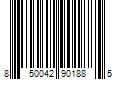 8 50042 90188 5